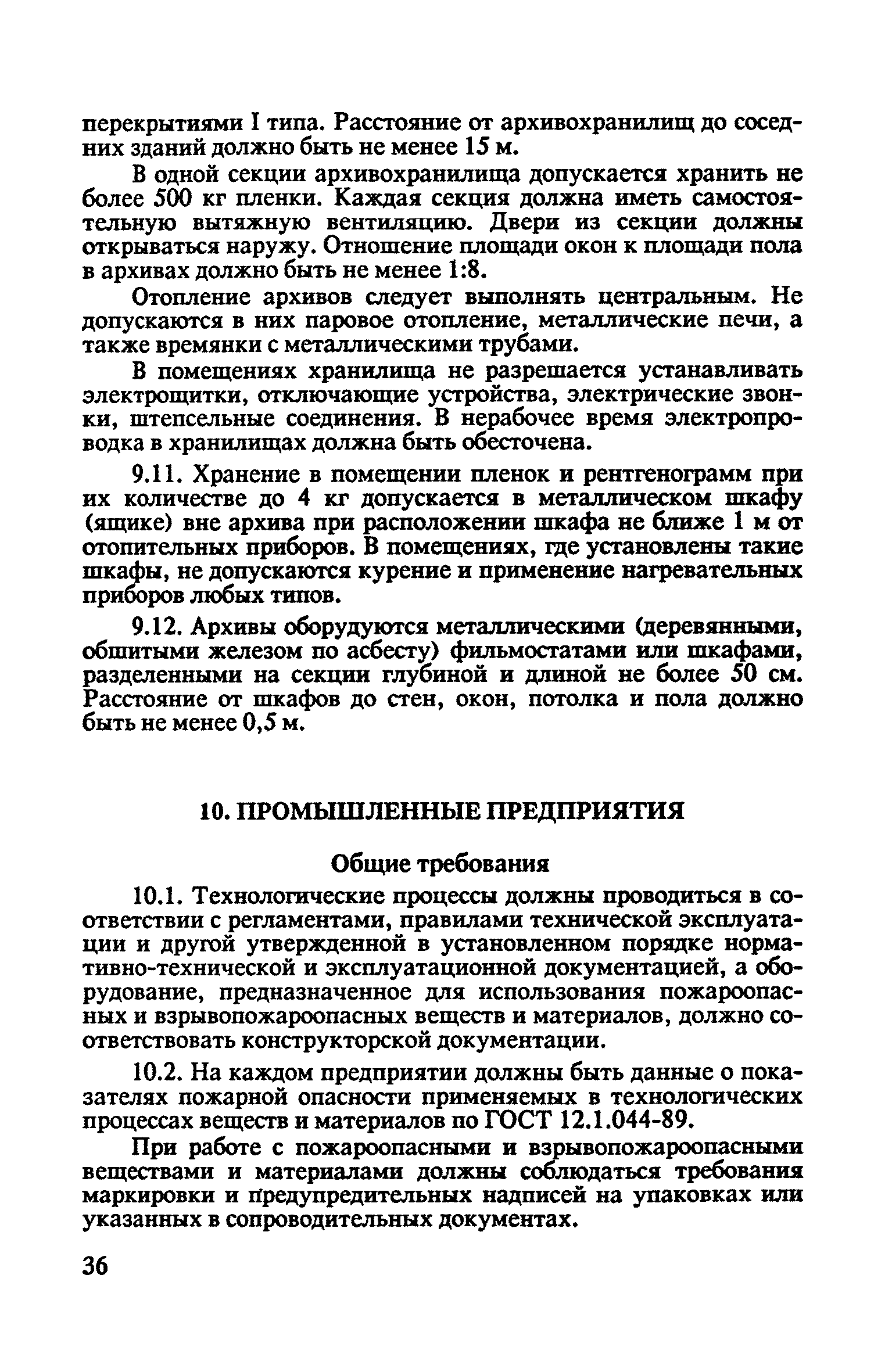 перекрытиями I типа. Расстояние от архивохранилищ до соседних зданий должно быть не менее 15 м.

В одной секции архивохранилища допускается хранить не более 500 кг пленки. Каждая секция должна иметь самостоятельную вытяжную вентиляцию. Двери из секции должны открываться наружу. Отношение площади окон к площади пола в архивах должно быть не менее 1:8.

Отопление архивов следует выполнять центральным. Не допускаются в них паровое отопление, металлические печи, а также времянки с металлическими трубами.

В помещениях хранилища не разрешается устанавливать электрощитки, отключающие устройства, электрические звонки, штепсельные соединения. В нерабочее время электропроводка в хранилищах должна быть обесточена.

9.11. Хранение в помещении пленок и рентгенограмм при их количестве до 4 кг допускается в металлическом шкафу (ящике) вне архива при расположении шкафа не ближе 1 м от отопительных приборов. В помещениях, где установлены такие шкафы, не допускаются курение и применение нагревательных приборов любых типов.

9.12. Архивы оборудуются металлическими (деревянными, обшитыми железом по асбесту) фильмостатами или шкафами, разделенными на секции глубиной и длиной не более 50 см. Расстояние от шкафов до стен, окон, потолка и пола должно быть не менее 0,5 м.

10. ПРОМЫШЛЕННЫЕ ПРЕДПРИЯТИЯ

Общие требования

10.1. Технологические процессы должны проводиться в соответствии с регламентами, правилами технической эксплуатации и другой утвержденной в установленном порядке нормативно-технической и эксплуатационной документацией, а оборудование, предназначенное для использования пожароопасных и взрывопожароопасных веществ и материалов, должно соответствовать конструкторской документации.

10.2. На каждом предприятии должны быть данные о показателях пожарной опасности применяемых в технологических процессах веществ и материалов по ГОСТ 12.1.044-89.

При работе с пожароопасными и взрывопожароопасными веществами и материалами должны соблюдаться требования маркировки и предупредительных надписей на упаковках или указанных в сопроводительных документах.

36